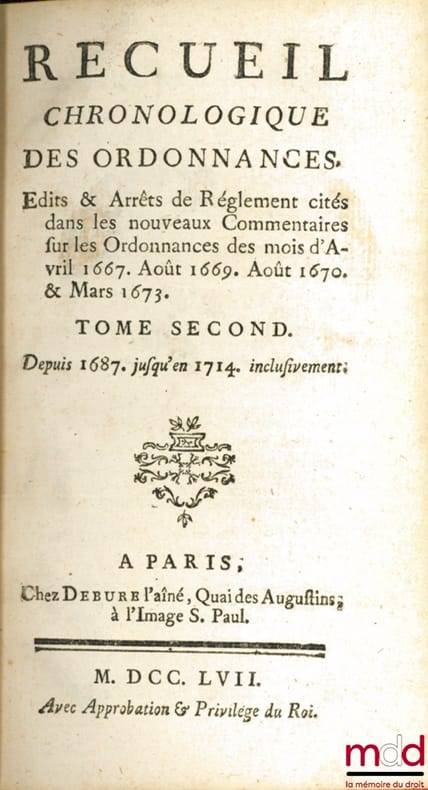 RECUEIL
CHRONOLOGIQUE
DES ORDONNANCES.

Edits & Arrêts de Réglement cités dans les nouveaux Commentaires sur les Ordonnances des mois d'Avril 1667. Août 1669. Août 1670. & Mars 1673.

TOME SECOND.

Depuis 1687. jusqu'en 1714. inclusivement.

A PARIS,
Chez DEBURE l'aîné, Quai des Augustins, à l'Image S. Paul.

M. DCC. LVII.
Avec Approbation & Privilége du Roi.

mdd
la mémoire du droit